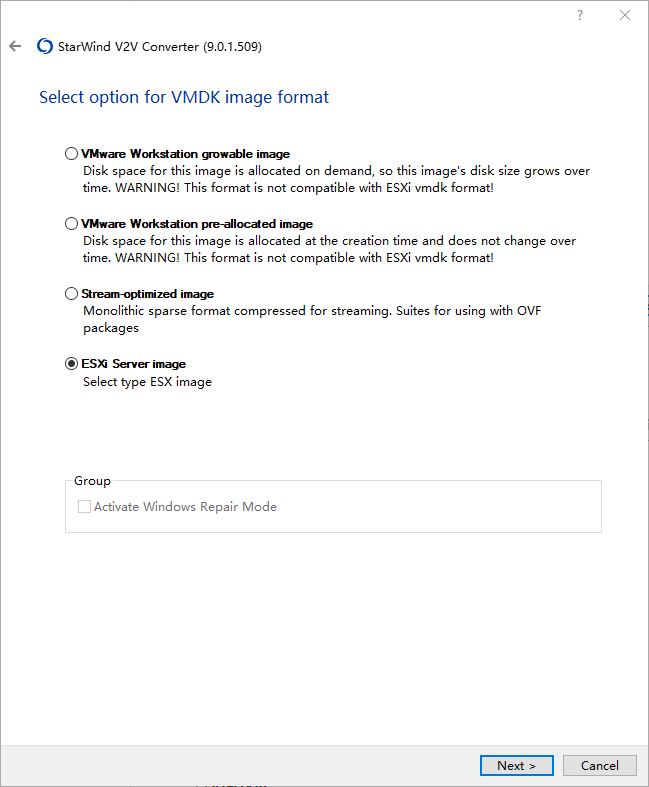 ?
StarWind V2V Converter (9.0.1.509)

Select option for VMDK image format

VMware Workstation growable image
Disk space for this image is allocated on demand, so this image's disk size grows over time. WARNING! This format is not compatible with ESXi vmdk format!

VMware Workstation pre-allocated image
Disk space for this image is allocated at the creation time and does not change over time. WARNING! This format is not compatible with ESXi vmdk format!

Stream-optimized image
Monolithic sparse format compressed for streaming. Suites for using with OVF packages

ESXi Server image
Select type ESX image

Group
Activate Windows Repair Mode

Next >
Cancel